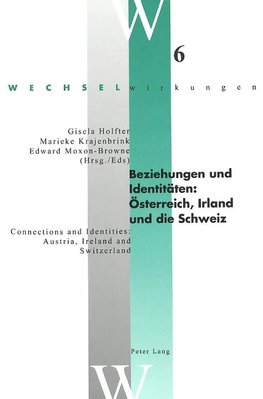 W

6

WECHSELwirkungen

Gisela Holfter
Marieke Krajenbrink
Edward Moxon-Browne
(Hrsg./Eds)

Beziehungen und Identitäten: Österreich, Irland und die Schweiz

Connections and Identities: Austria, Ireland and Switzerland

Peter Lang

W